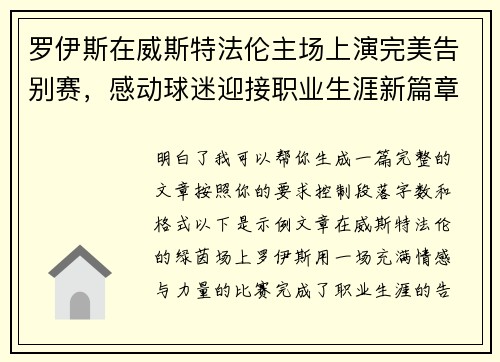 罗伊斯在威斯特法伦主场上演完美告别赛，感动球迷迎接职业生涯新篇章

明白了我可以帮你生成一篇完整的文章按照你的要求控制段落字数和格式以下是示例文章在威斯特法伦的绿茵场上罗伊斯用一场充满情感与力量的比赛完成了职业生涯的告